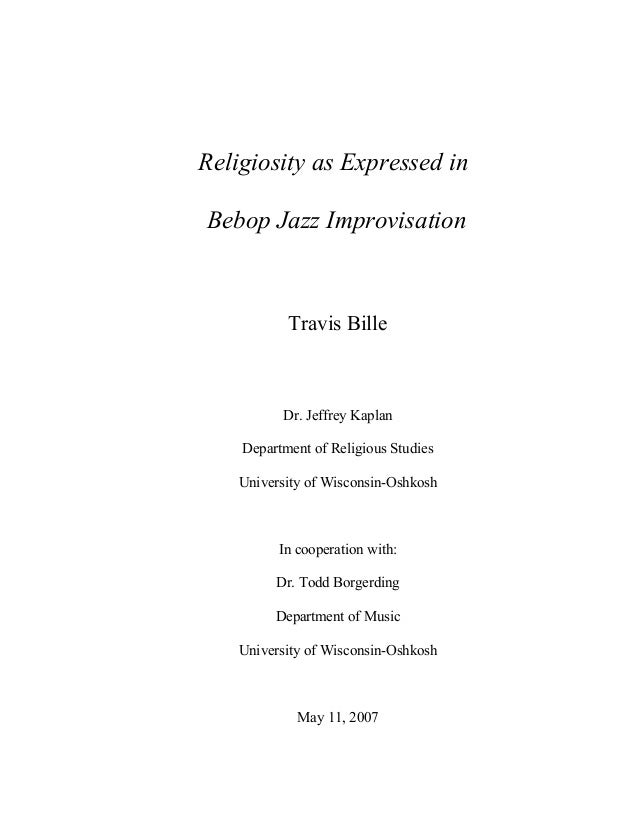 Religiosity as Expressed in

Bebop Jazz Improvisation

Travis Bille

Dr. Jeffrey Kaplan

Department of Religious Studies

University of Wisconsin-Oshkosh

In cooperation with:

Dr. Todd Borgerding

Department of Music

University of Wisconsin-Oshkosh

May 11, 2007